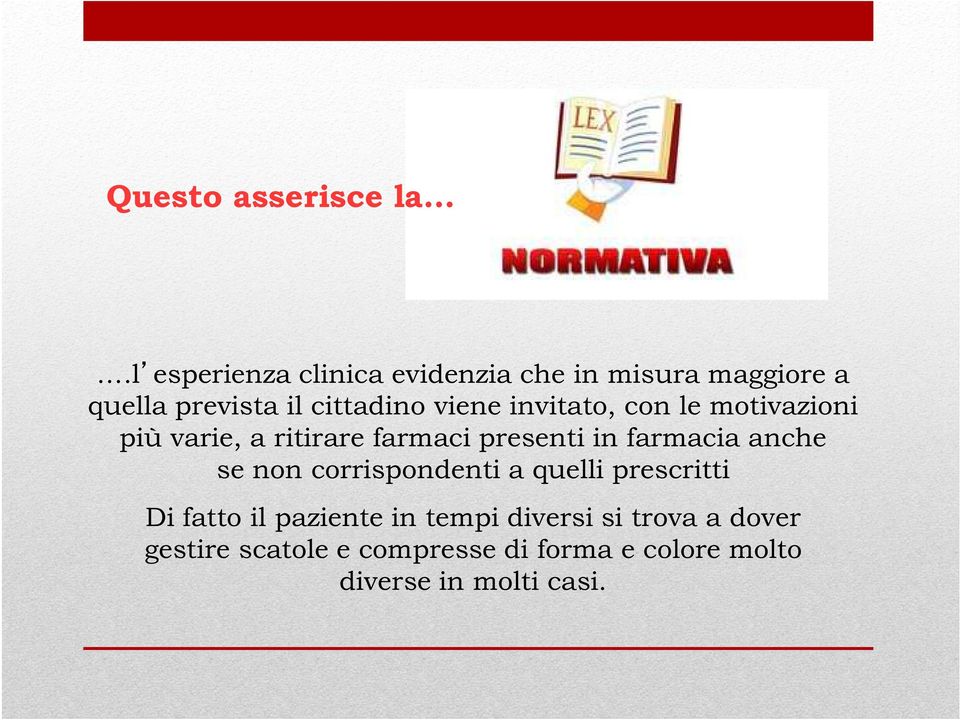 Questo asserisce la…

LEX

NORMATIVA

….l’esperienza clinica evidenzia che in misura maggiore a quella prevista il cittadino viene invitato, con le motivazioni più varie, a ritirare farmaci presenti in farmacia anche se non corrispondenti a quelli prescritti

Di fatto il paziente in tempi diversi si trova a dover gestire scatole e compresse di forma e colore molto diverse in molti casi.